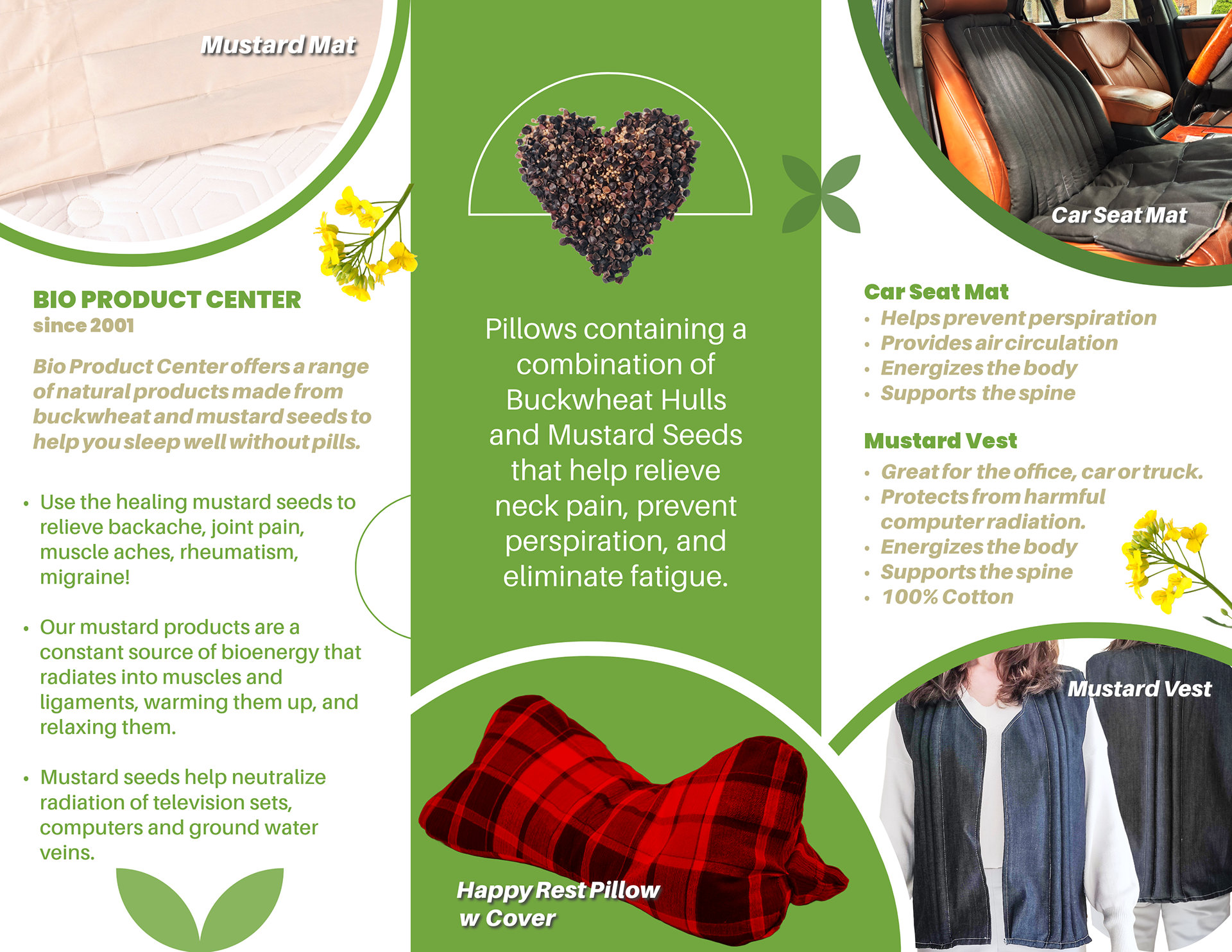 Mustard Mat

BIO PRODUCT CENTER
since 2001

Bio Product Center offers a range of natural products made from buckwheat and mustard seeds to help you sleep well without pills.

• Use the healing mustard seeds to relieve backache, joint pain, muscle aches, rheumatism, migraine!

• Our mustard products are a constant source of bioenergy that radiates into muscles and ligaments, warming them up, and relaxing them.

• Mustard seeds help neutralize radiation of television sets, computers and ground water veins.

Pillows containing a combination of Buckwheat Hulls and Mustard Seeds that help relieve neck pain, prevent perspiration, and eliminate fatigue.

Happy Rest Pillow
w Cover

Car Seat Mat

Car Seat Mat
• Helps prevent perspiration
• Provides air circulation
• Energizes the body
• Supports the spine

Mustard Vest
• Great for the office, car or truck.
• Protects from harmful computer radiation.
• Energizes the body
• Supports the spine
• 100% Cotton

Mustard Vest